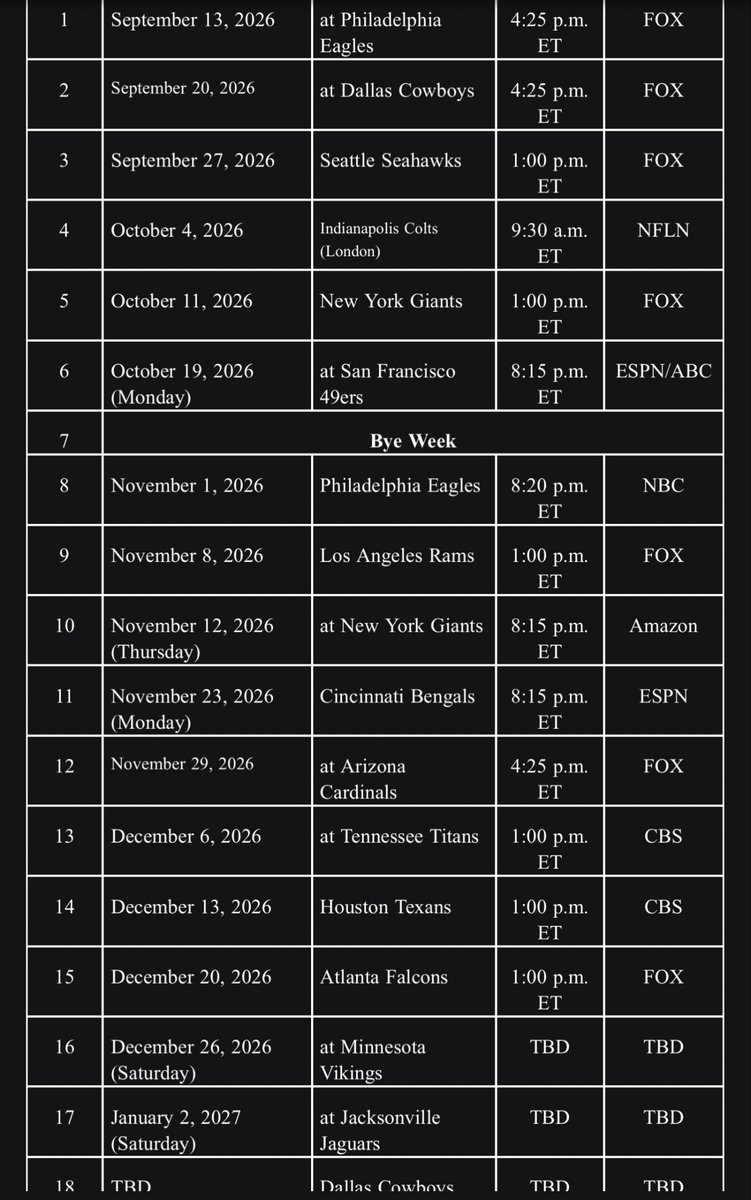 | 1 | September 13, 2026 | at Philadelphia Eagles | 4:25 p.m. ET | FOX |
|---|---|---|---|---|
| 2 | September 20, 2026 | at Dallas Cowboys | 4:25 p.m. ET | FOX |
| 3 | September 27, 2026 | Seattle Seahawks | 1:00 p.m. ET | FOX |
| 4 | October 4, 2026 | Indianapolis Colts (London) | 9:30 a.m. ET | NFLN |
| 5 | October 11, 2026 | New York Giants | 1:00 p.m. ET | FOX |
| 6 | October 19, 2026 (Monday) | at San Francisco 49ers | 8:15 p.m. ET | ESPN/ABC |
| 7 | Bye Week | | | |
| 8 | November 1, 2026 | Philadelphia Eagles | 8:20 p.m. ET | NBC |
| 9 | November 8, 2026 | Los Angeles Rams | 1:00 p.m. ET | FOX |
| 10 | November 12, 2026 (Thursday) | at New York Giants | 8:15 p.m. ET | Amazon |
| 11 | November 23, 2026 (Monday) | Cincinnati Bengals | 8:15 p.m. ET | ESPN |
| 12 | November 29, 2026 | at Arizona Cardinals | 4:25 p.m. ET | FOX |
| 13 | December 6, 2026 | at Tennessee Titans | 1:00 p.m. ET | CBS |
| 14 | December 13, 2026 | Houston Texans | 1:00 p.m. ET | CBS |
| 15 | December 20, 2026 | Atlanta Falcons | 1:00 p.m. ET | FOX |
| 16 | December 26, 2026 (Saturday) | at Minnesota Vikings | TBD | TBD |
| 17 | January 2, 2027 (Saturday) | at Jacksonville Jaguars | TBD | TBD |
| 18 | TBD | Dallas Cowboys | TBD | TBD |